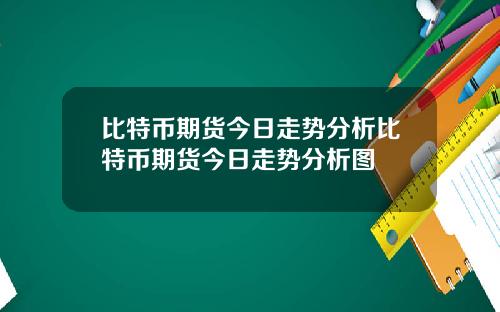 比特币期货今日走势分析比特币期货今日走势分析图